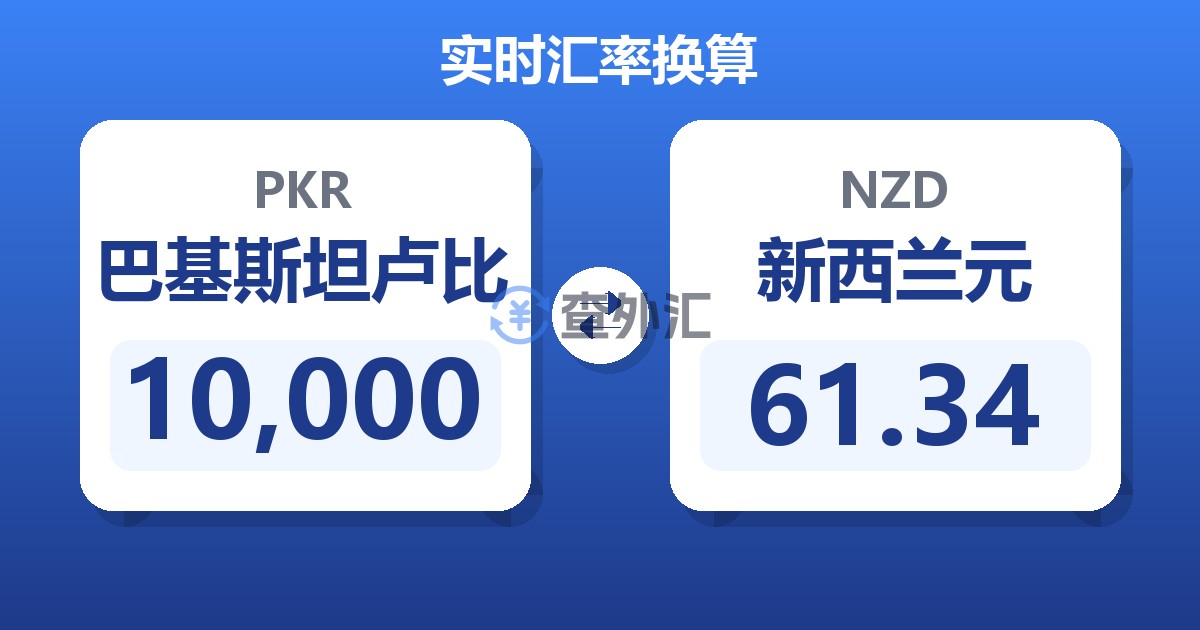 实时汇率换算

PKR
巴基斯坦卢比
10,000

查外汇

NZD
新西兰元
61.34